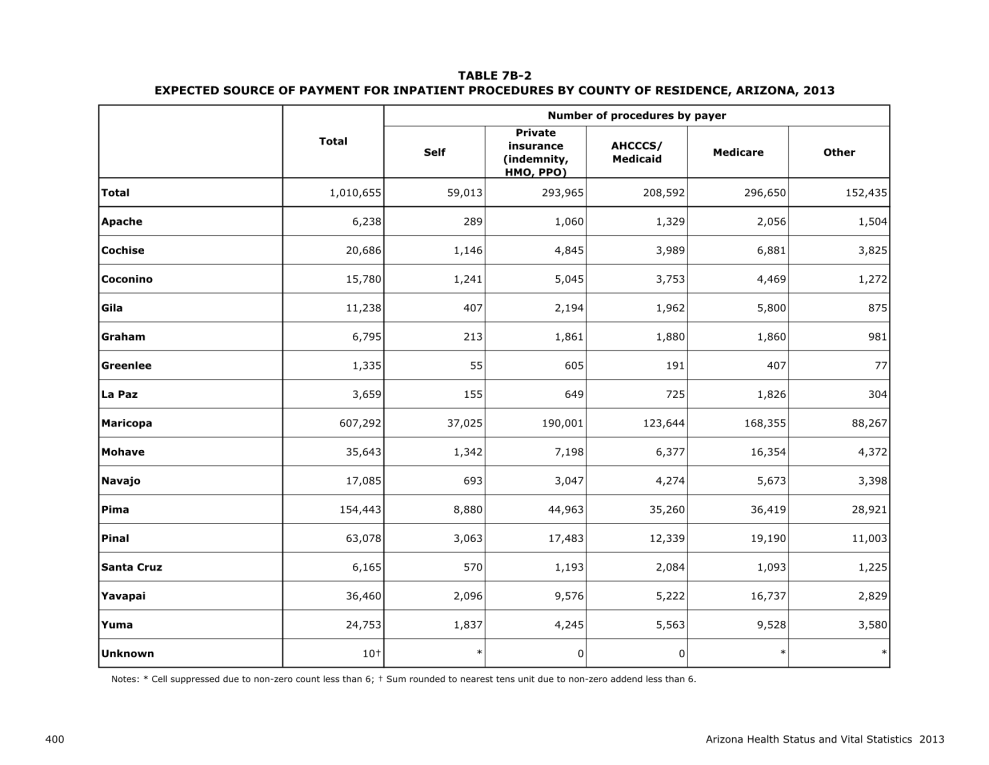 TABLE 7B-2
EXPECTED SOURCE OF PAYMENT FOR INPATIENT PROCEDURES BY COUNTY OF RESIDENCE, ARIZONA, 2013

| | Total | Number of procedures by payer | | | | |
|---|---|---|---|---|---|---|
| | | Self | Private insurance (indemnity, HMO, PPO) | AHCCCS/ Medicaid | Medicare | Other |
| Total | 1,010,655 | 59,013 | 293,965 | 208,592 | 296,650 | 152,435 |
| Apache | 6,238 | 289 | 1,060 | 1,329 | 2,056 | 1,504 |
| Cochise | 20,686 | 1,146 | 4,845 | 3,989 | 6,881 | 3,825 |
| Coconino | 15,780 | 1,241 | 5,045 | 3,753 | 4,469 | 1,272 |
| Gila | 11,238 | 407 | 2,194 | 1,962 | 5,800 | 875 |
| Graham | 6,795 | 213 | 1,861 | 1,880 | 1,860 | 981 |
| Greenlee | 1,335 | 55 | 605 | 191 | 407 | 77 |
| La Paz | 3,659 | 155 | 649 | 725 | 1,826 | 304 |
| Maricopa | 607,292 | 37,025 | 190,001 | 123,644 | 168,355 | 88,267 |
| Mohave | 35,643 | 1,342 | 7,198 | 6,377 | 16,354 | 4,372 |
| Navajo | 17,085 | 693 | 3,047 | 4,274 | 5,673 | 3,398 |
| Pima | 154,443 | 8,880 | 44,963 | 35,260 | 36,419 | 28,921 |
| Pinal | 63,078 | 3,063 | 17,483 | 12,339 | 19,190 | 11,003 |
| Santa Cruz | 6,165 | 570 | 1,193 | 2,084 | 1,093 | 1,225 |
| Yavapai | 36,460 | 2,096 | 9,576 | 5,222 | 16,737 | 2,829 |
| Yuma | 24,753 | 1,837 | 4,245 | 5,563 | 9,528 | 3,580 |
| Unknown | 10† | * | 0 | 0 | * | * |

Notes: * Cell suppressed due to non-zero count less than 6; † Sum rounded to nearest tens unit due to non-zero addend less than 6.

400

Arizona Health Status and Vital Statistics 2013